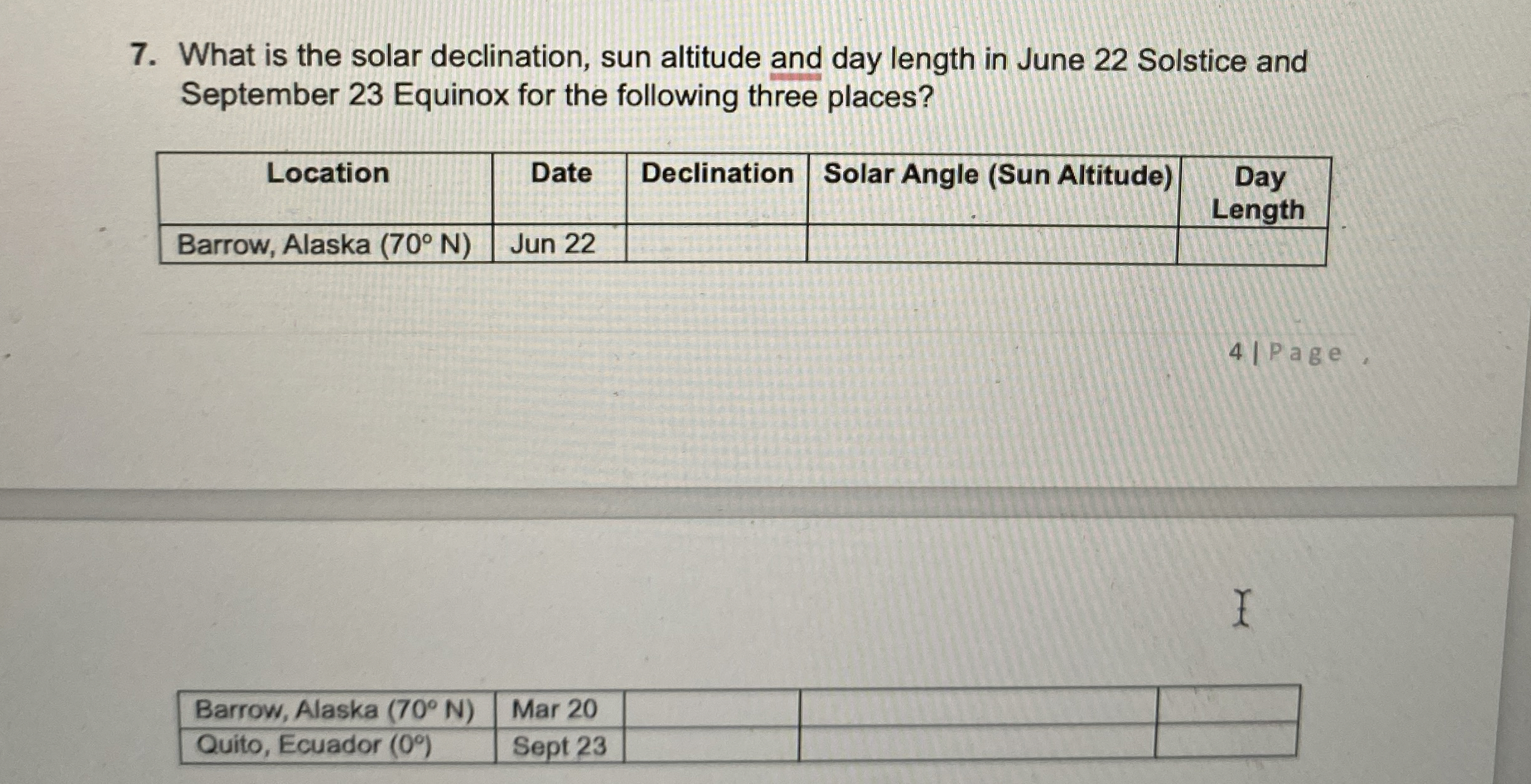 7. What is the solar declination, sun altitude and day length in June 22 Solstice and September 23 Equinox for the following three places?

| Location | Date | Declination | Solar Angle (Sun Altitude) | Day Length |
|---|---|---|---|---|
| Barrow, Alaska (70° N) | Jun 22 | | | |

4 | Page

| Barrow, Alaska (70° N) | Mar 20 | | | |
|---|---|---|---|---|
| Quito, Ecuador (0°) | Sept 23 | | | |